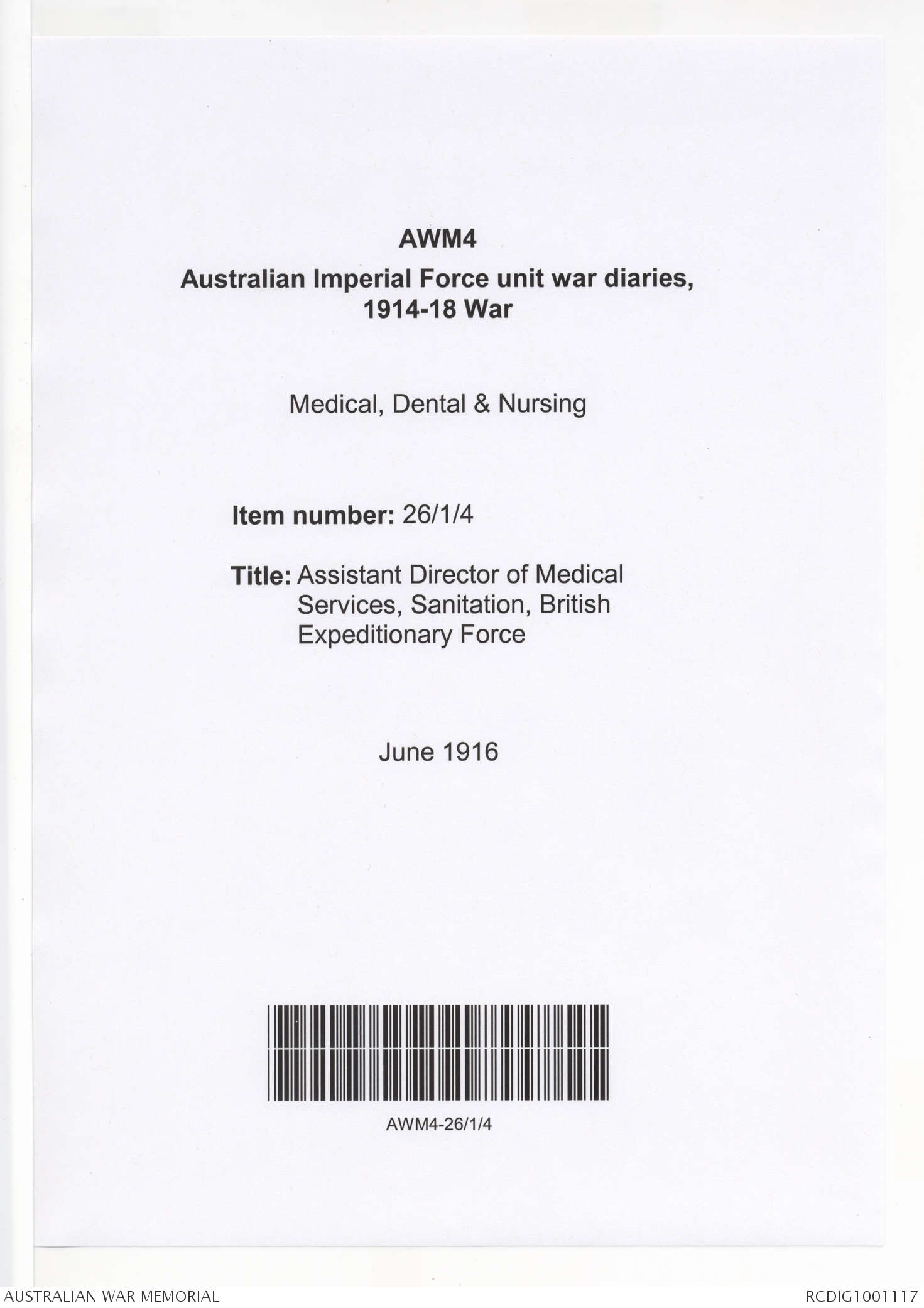 AWM4
Australian Imperial Force unit war diaries, 1914-18 War

Medical, Dental & Nursing

Item number: 26/1/4

Title: Assistant Director of Medical Services, Sanitation, British Expeditionary Force

June 1916

AWM4-26/1/4

AUSTRALIAN WAR MEMORIAL

RCDIG1001117